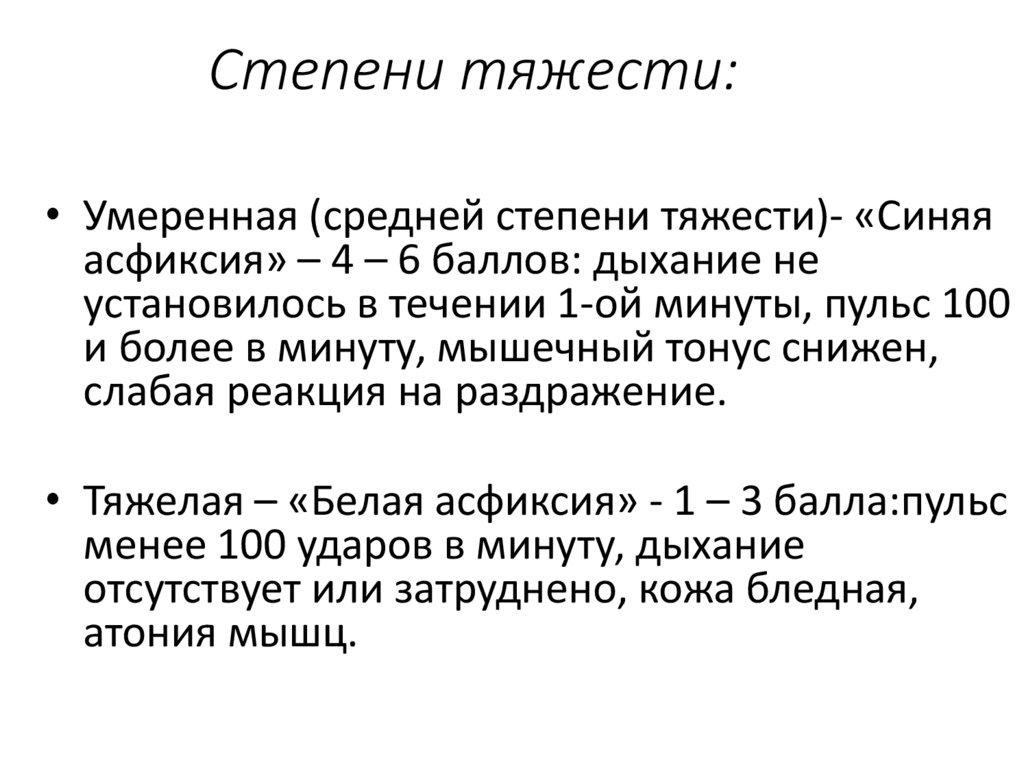 Степени тяжести:

• Умеренная (средней степени тяжести)- «Синяя асфиксия» – 4 – 6 баллов: дыхание не установилось в течении 1-ой минуты, пульс 100 и более в минуту, мышечный тонус снижен, слабая реакция на раздражение.

• Тяжелая – «Белая асфиксия» - 1 – 3 балла:пульс менее 100 ударов в минуту, дыхание отсутствует или затруднено, кожа бледная, атония мышц.